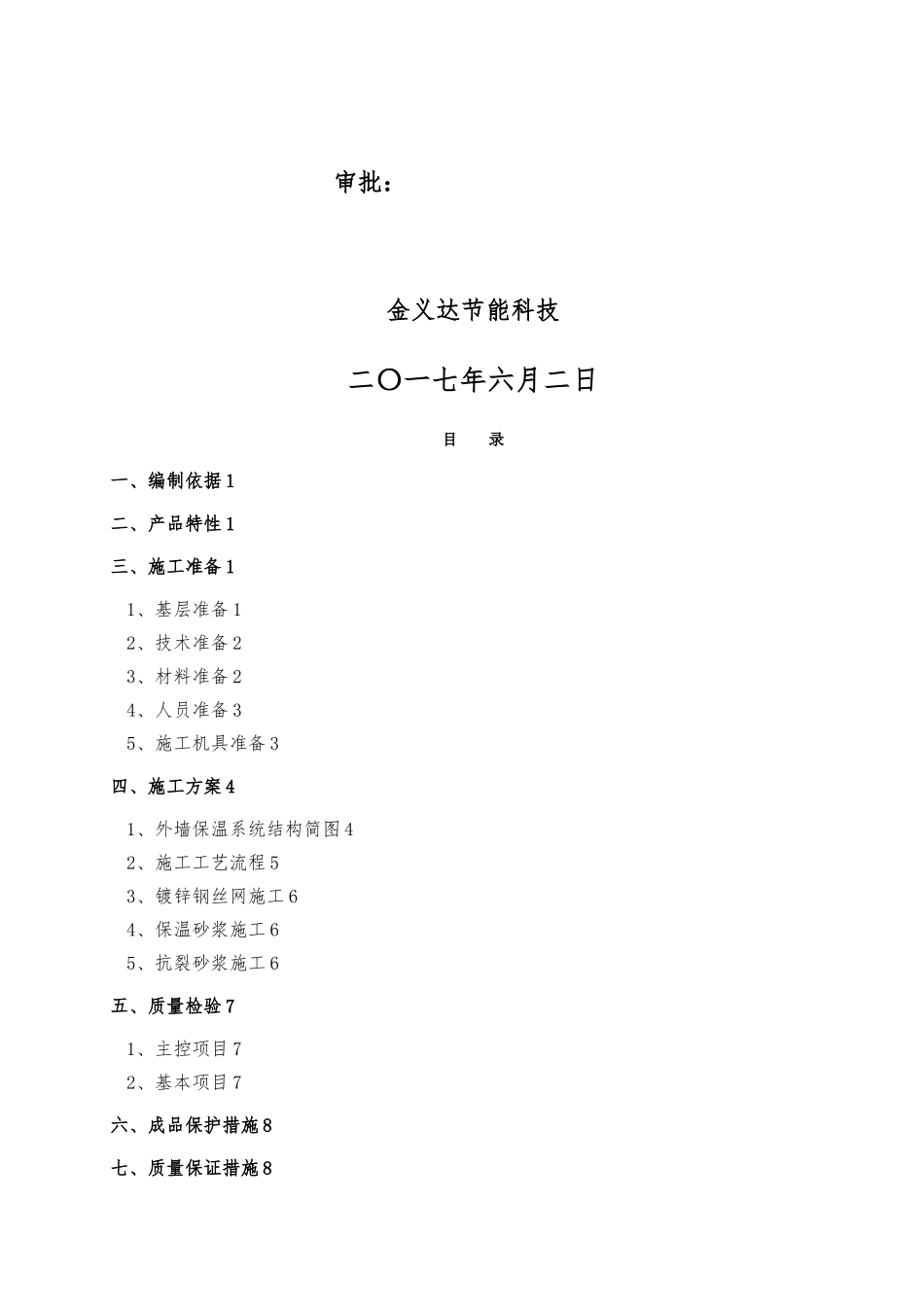 审批：

金义达节能科技

二〇一七年六月二日

目　录

一、编制依据1

二、产品特性1

三、施工准备1

1、基层准备1

2、技术准备2

3、材料准备2

4、人员准备3

5、施工机具准备3

四、施工方案4

1、外墙保温系统结构简图4

2、施工工艺流程5

3、镀锌钢丝网施工6

4、保温砂浆施工6

5、抗裂砂浆施工6

五、质量检验7

1、主控项目7

2、基本项目7

六、成品保护措施8

七、质量保证措施8